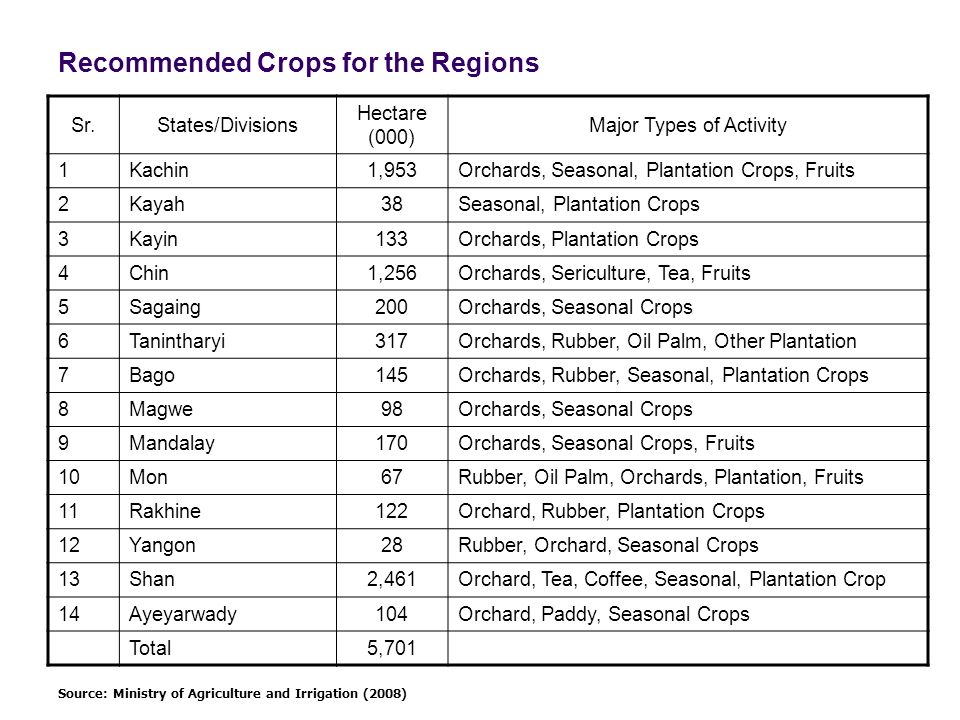 Recommended Crops for the Regions

| Sr. | States/Divisions | Hectare (000) | Major Types of Activity |
|---|---|---|---|
| 1 | Kachin | 1,953 | Orchards, Seasonal, Plantation Crops, Fruits |
| 2 | Kayah | 38 | Seasonal, Plantation Crops |
| 3 | Kayin | 133 | Orchards, Plantation Crops |
| 4 | Chin | 1,256 | Orchards, Sericulture, Tea, Fruits |
| 5 | Sagaing | 200 | Orchards, Seasonal Crops |
| 6 | Tanintharyi | 317 | Orchards, Rubber, Oil Palm, Other Plantation |
| 7 | Bago | 145 | Orchards, Rubber, Seasonal, Plantation Crops |
| 8 | Magwe | 98 | Orchards, Seasonal Crops |
| 9 | Mandalay | 170 | Orchards, Seasonal Crops, Fruits |
| 10 | Mon | 67 | Rubber, Oil Palm, Orchards, Plantation, Fruits |
| 11 | Rakhine | 122 | Orchard, Rubber, Plantation Crops |
| 12 | Yangon | 28 | Rubber, Orchard, Seasonal Crops |
| 13 | Shan | 2,461 | Orchard, Tea, Coffee, Seasonal, Plantation Crop |
| 14 | Ayeyarwady | 104 | Orchard, Paddy, Seasonal Crops |
| | Total | 5,701 | |

Source: Ministry of Agriculture and Irrigation (2008)